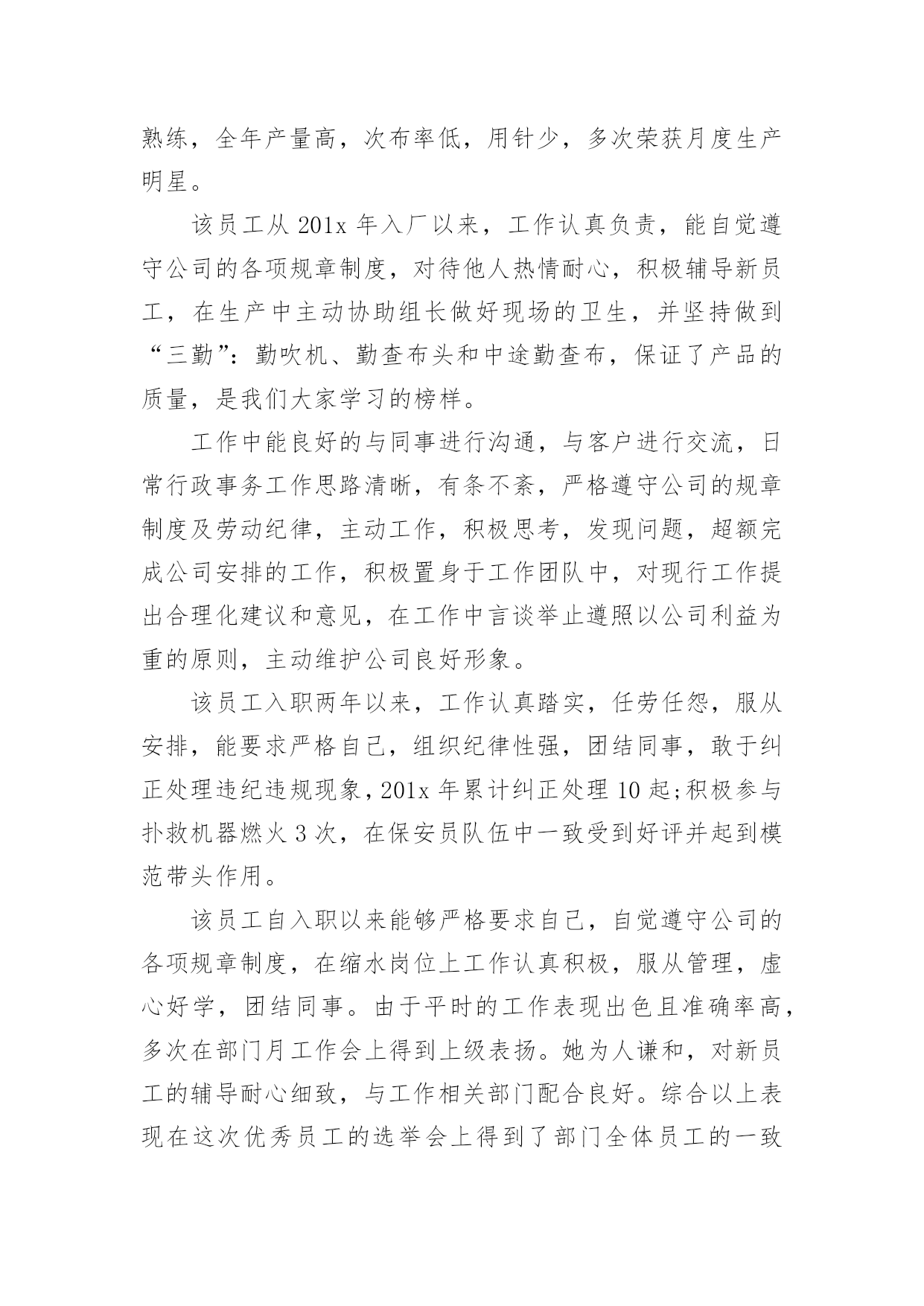 熟练，全年产量高，次布率低，用针少，多次荣获月度生产明星。

该员工从 201x 年入厂以来，工作认真负责，能自觉遵守公司的各项规章制度，对待他人热情耐心，积极辅导新员工，在生产中主动协助组长做好现场的卫生，并坚持做到“三勤”：勤吹机、勤查布头和中途勤查布，保证了产品的质量，是我们大家学习的榜样。

工作中能良好的与同事进行沟通，与客户进行交流，日常行政事务工作思路清晰，有条不紊，严格遵守公司的规章制度及劳动纪律，主动工作，积极思考，发现问题，超额完成公司安排的工作，积极置身于工作团队中，对现行工作提出合理化建议和意见，在工作中言谈举止遵照以公司利益为重的原则，主动维护公司良好形象。

该员工入职两年以来，工作认真踏实，任劳任怨，服从安排，能要求严格自己，组织纪律性强，团结同事，敢于纠正处理违纪违规现象，201x 年累计纠正处理 10 起;积极参与扑救机器燃火 3 次，在保安员队伍中一致受到好评并起到模范带头作用。

该员工自入职以来能够严格要求自己，自觉遵守公司的各项规章制度，在缩水岗位上工作认真积极，服从管理，虚心好学，团结同事。由于平时的工作表现出色且准确率高，多次在部门月工作会上得到上级表扬。她为人谦和，对新员工的辅导耐心细致，与工作相关部门配合良好。综合以上表现在这次优秀员工的选举会上得到了部门全体员工的一致